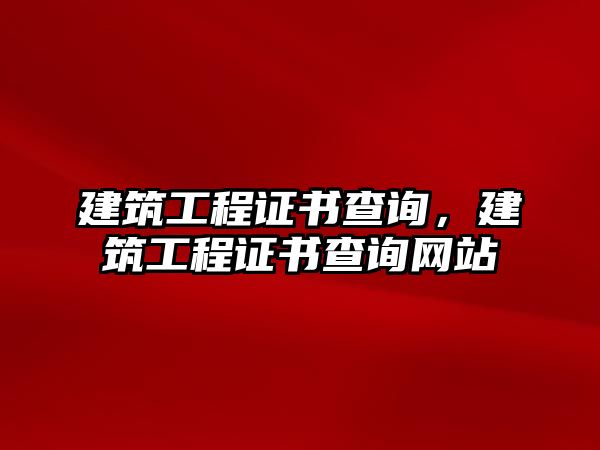 建筑工程证书查询，建筑工程证书查询网站